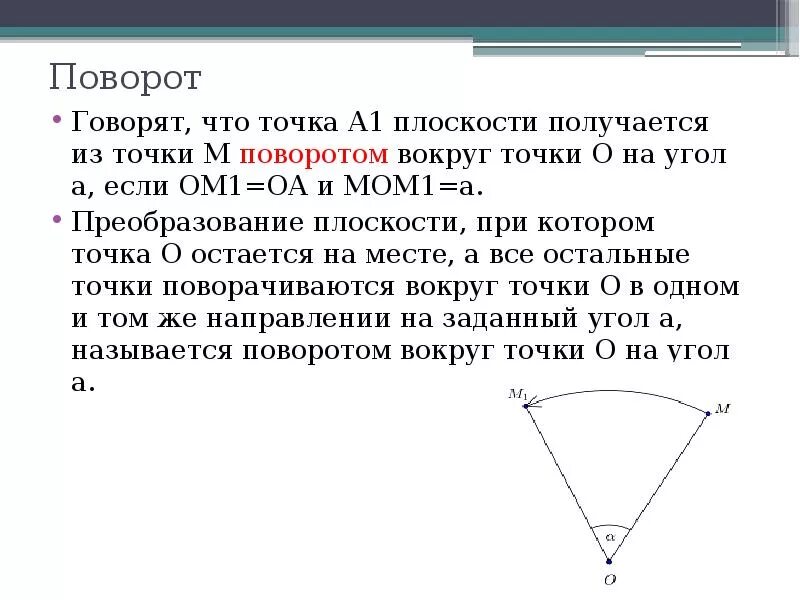 Поворот

• Говорят, что точка А1 плоскости получается из точки М поворотом вокруг точки О на угол а, если ОМ1=ОА и МОМ1=а.

• Преобразование плоскости, при котором точка О остается на месте, а все остальные точки поворачиваются вокруг точки О в одном и том же направлении на заданный угол а, называется поворотом вокруг точки О на угол а.

$M_1$
$M$
$\alpha$
$O$